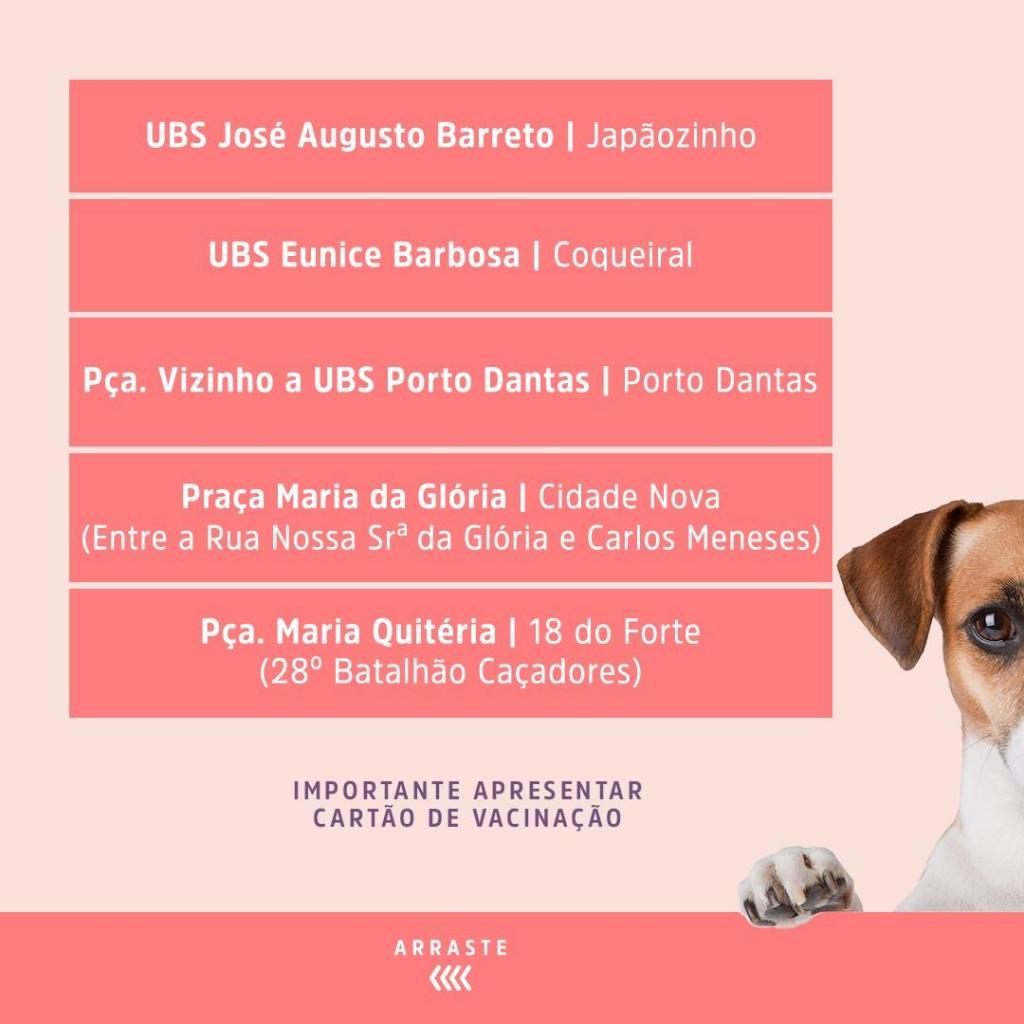 UBS José Augusto Barreto | Japãozinho

UBS Eunice Barbosa | Coqueiral

Pça. Vizinho a UBS Porto Dantas | Porto Dantas

Praça Maria da Glória | Cidade Nova
(Entre a Rua Nossa Srª da Glória e Carlos Meneses)

Pça. Maria Quitéria | 18 do Forte
(28º Batalhão Caçadores)

IMPORTANTE APRESENTAR
CARTÃO DE VACINAÇÃO

ARRASTE